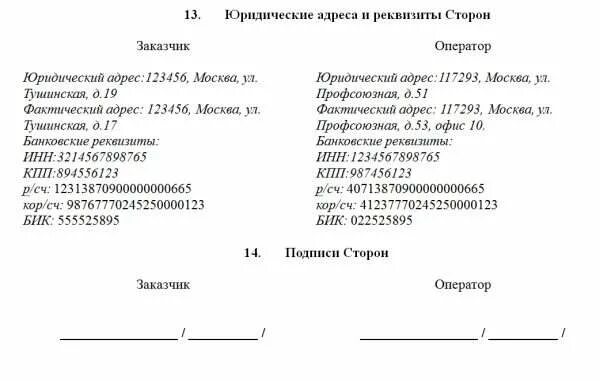 13. Юридические адреса и реквизиты Сторон

Заказчик

Юридический адрес:123456, Москва, ул. Тушинская, д.19
Фактический адрес: 123456, Москва, ул. Тушинская, д.17
Банковские реквизиты:
ИНН:3214567898765
КПП:894556123
р/сч: 12313870900000000665
кор/сч: 98767770245250000123
БИК: 555525895

Оператор

Юридический адрес:117293, Москва, ул. Профсоюзная, д.51
Фактический адрес: 117293, Москва, ул. Профсоюзная, д.53, офис 10.
Банковские реквизиты:
ИНН:1234567898765
КПП:987456123
р/сч: 40713870900000000665
кор/сч: 41237770245250000123
БИК: 022525895

14. Подписи Сторон

Заказчик

_________________ / __________ /

Оператор

_________________ / __________ /